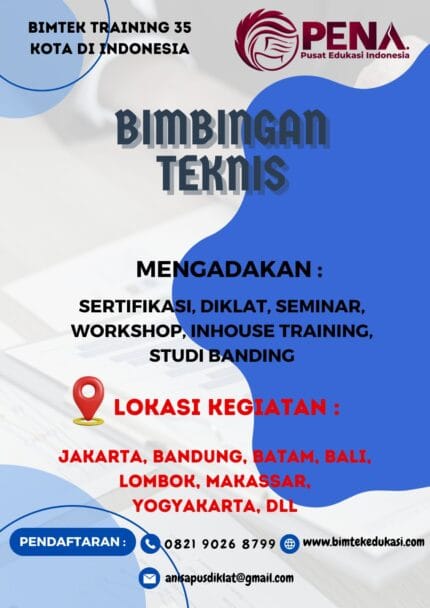 BIMTEK TRAINING 35 KOTA DI INDONESIA

PENA
Pusat Edukasi Indonesia

BIMBINGAN TEKNIS

MENGADAKAN :

SERTIFIKASI, DIKLAT, SEMINAR, WORKSHOP, INHOUSE TRAINING, STUDI BANDING

LOKASI KEGIATAN :

JAKARTA, BANDUNG, BATAM, BALI, LOMBOK, MAKASSAR, YOGYAKARTA, DLL

PENDAFTARAN : 0821 9026 8799 www.bimtekedukasi.com

anisapusdiklat@gmail.com